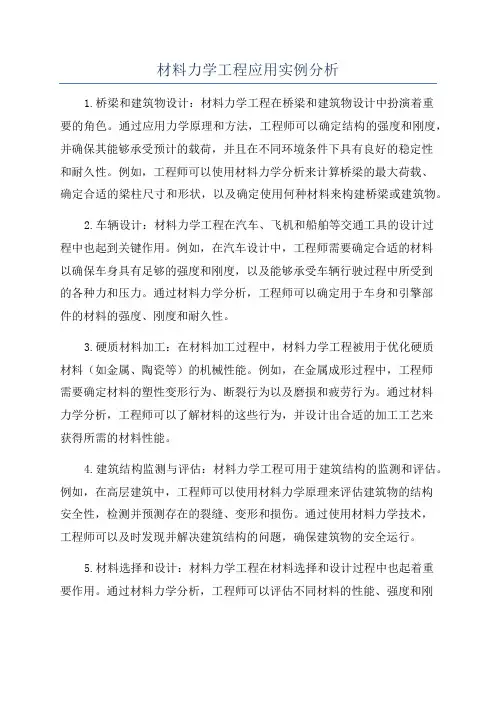 材料力学工程应用实例分析

1.桥梁和建筑物设计：材料力学工程在桥梁和建筑物设计中扮演着重要的角色。通过应用力学原理和方法，工程师可以确定结构的强度和刚度，并确保其能够承受预计的载荷，并且在不同环境条件下具有良好的稳定性和耐久性。例如，工程师可以使用材料力学分析来计算桥梁的最大荷载、确定合适的梁柱尺寸和形状，以及确定使用何种材料来构建桥梁或建筑物。

2.车辆设计：材料力学工程在汽车、飞机和船舶等交通工具的设计过程中也起到关键作用。例如，在汽车设计中，工程师需要确定合适的材料以确保车身具有足够的强度和刚度，以及能够承受车辆行驶过程中所受到的各种力和压力。通过材料力学分析，工程师可以确定用于车身和引擎部件的材料的强度、刚度和耐久性。

3.硬质材料加工：在材料加工过程中，材料力学工程被用于优化硬质材料（如金属、陶瓷等）的机械性能。例如，在金属成形过程中，工程师需要确定材料的塑性变形行为、断裂行为以及磨损和疲劳行为。通过材料力学分析，工程师可以了解材料的这些行为，并设计出合适的加工工艺来获得所需的材料性能。

4.建筑结构监测与评估：材料力学工程可用于建筑结构的监测和评估。例如，在高层建筑中，工程师可以使用材料力学原理来评估建筑物的结构安全性，检测并预测存在的裂缝、变形和损伤。通过使用材料力学技术，工程师可以及时发现并解决建筑结构的问题，确保建筑物的安全运行。

5.材料选择和设计：材料力学工程在材料选择和设计过程中也起着重要作用。通过材料力学分析，工程师可以评估不同材料的性能、强度和刚